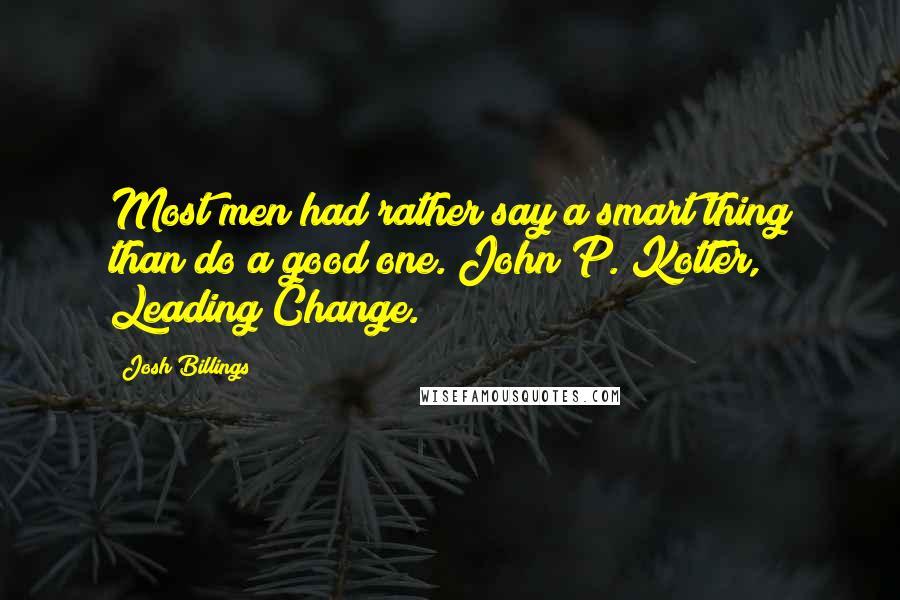 Most men had rather say a smart thing than do a good one. John P. Kotter, Leading Change.

Josh Billings

WISEFAMOUSQUOTES.COM